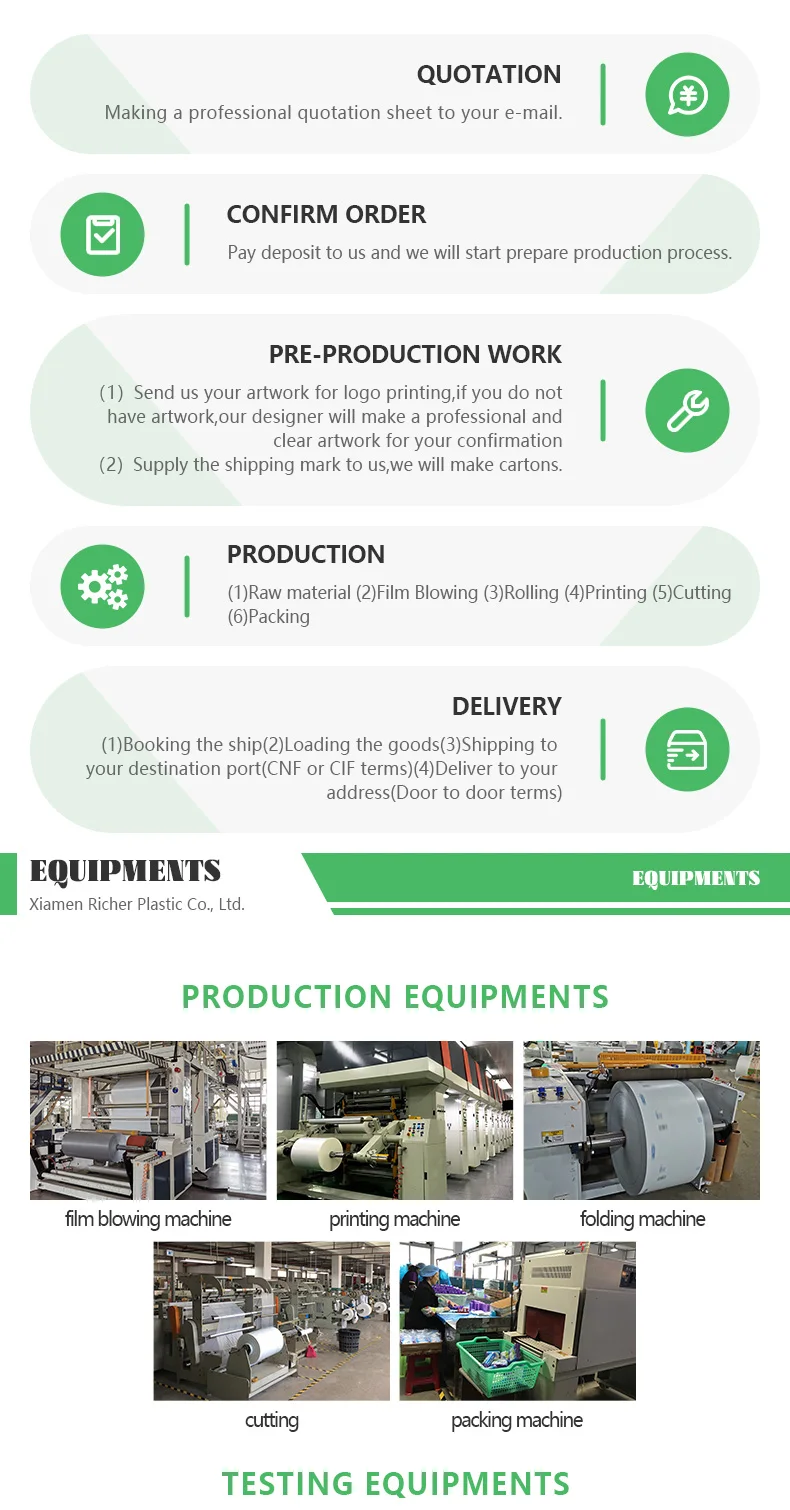 QUOTATION
Making a professional quotation sheet to your e-mail.

CONFIRM ORDER
Pay deposit to us and we will start prepare production process.

PRE-PRODUCTION WORK
(1) Send us your artwork for logo printing,if you do not have artwork,our designer will make a professional and clear artwork for your confirmation
(2) Supply the shipping mark to us,we will make cartons.

PRODUCTION
(1)Raw material (2)Film Blowing (3)Rolling (4)Printing (5)Cutting (6)Packing

DELIVERY
(1)Booking the ship(2)Loading the goods(3)Shipping to your destination port(CNF or CIF terms)(4)Deliver to your address(Door to door terms)

EQUIPMENTS
Xiamen Richer Plastic Co., Ltd.

EQUIPMENTS

PRODUCTION EQUIPMENTS

film blowing machine

printing machine

folding machine

cutting

packing machine

TESTING EQUIPMENTS